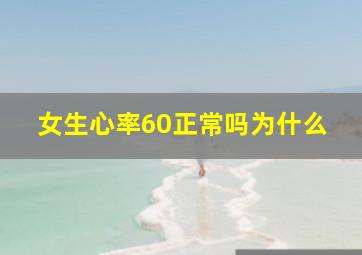 女生心率60正常吗为什么